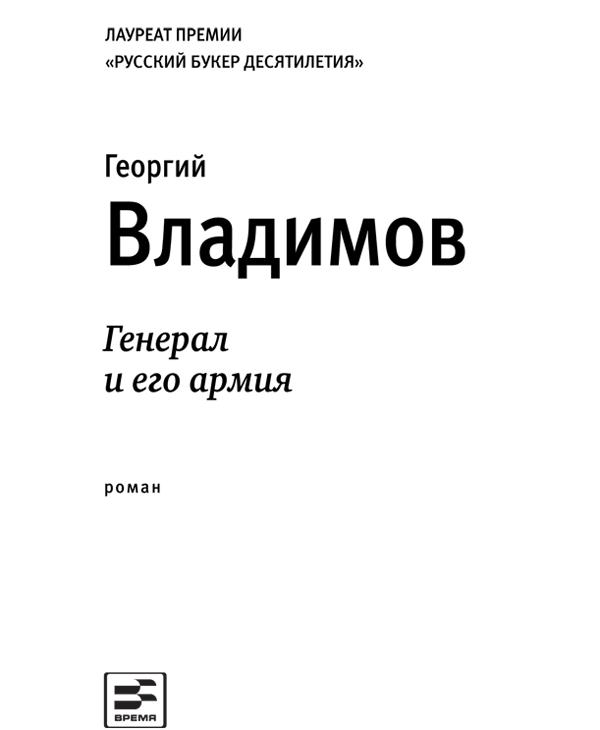 ЛАУРЕАТ ПРЕМИИ
«РУССКИЙ БУКЕР ДЕСЯТИЛЕТИЯ»

Георгий
Владимов

Генерал
и его армия

роман

ВРЕМЯ